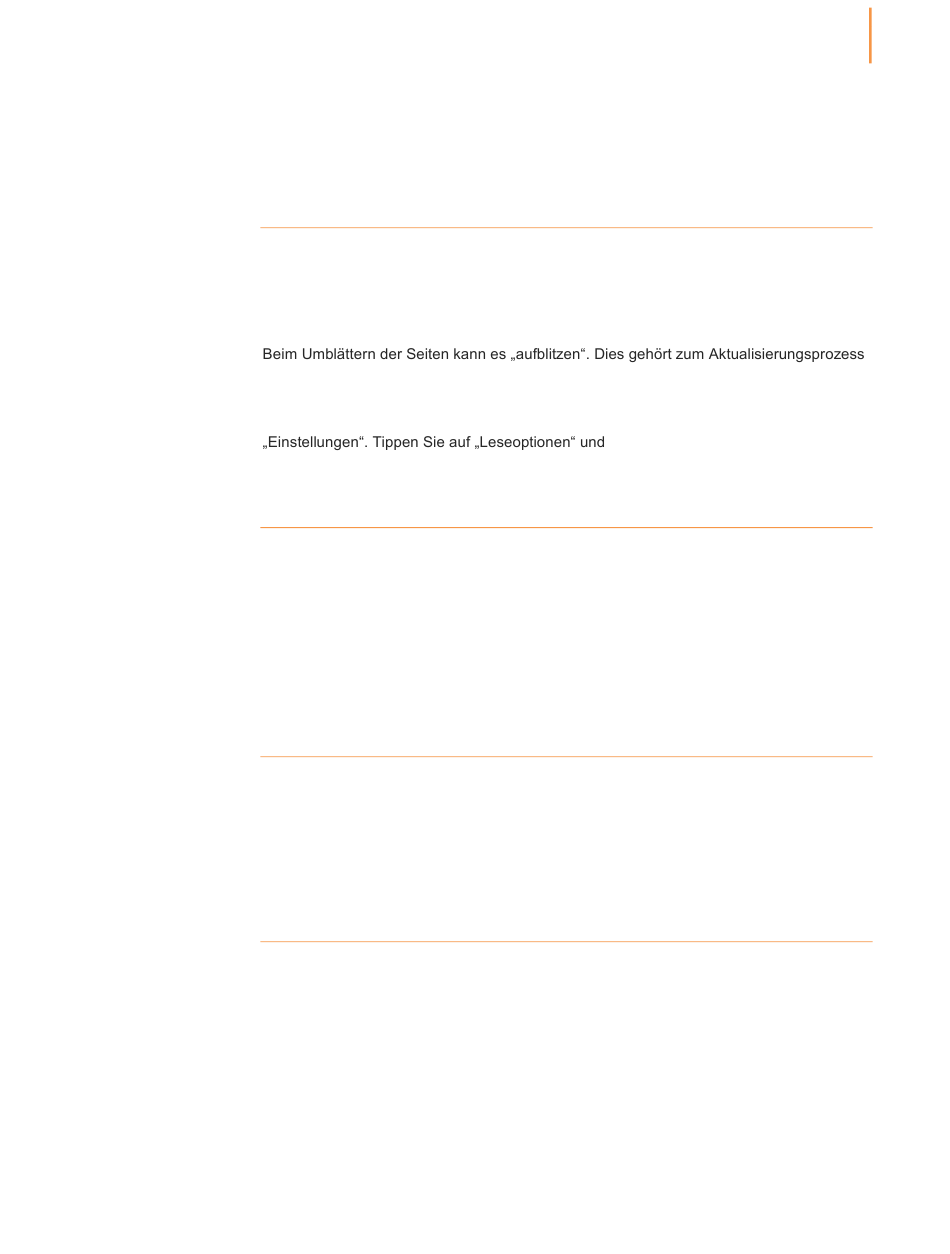 Beim Umblättern der Seiten kann es „aufblitzen“. Dies gehört zum Aktualisierungsprozess

„Einstellungen“. Tippen Sie auf „Leseoptionen“ und